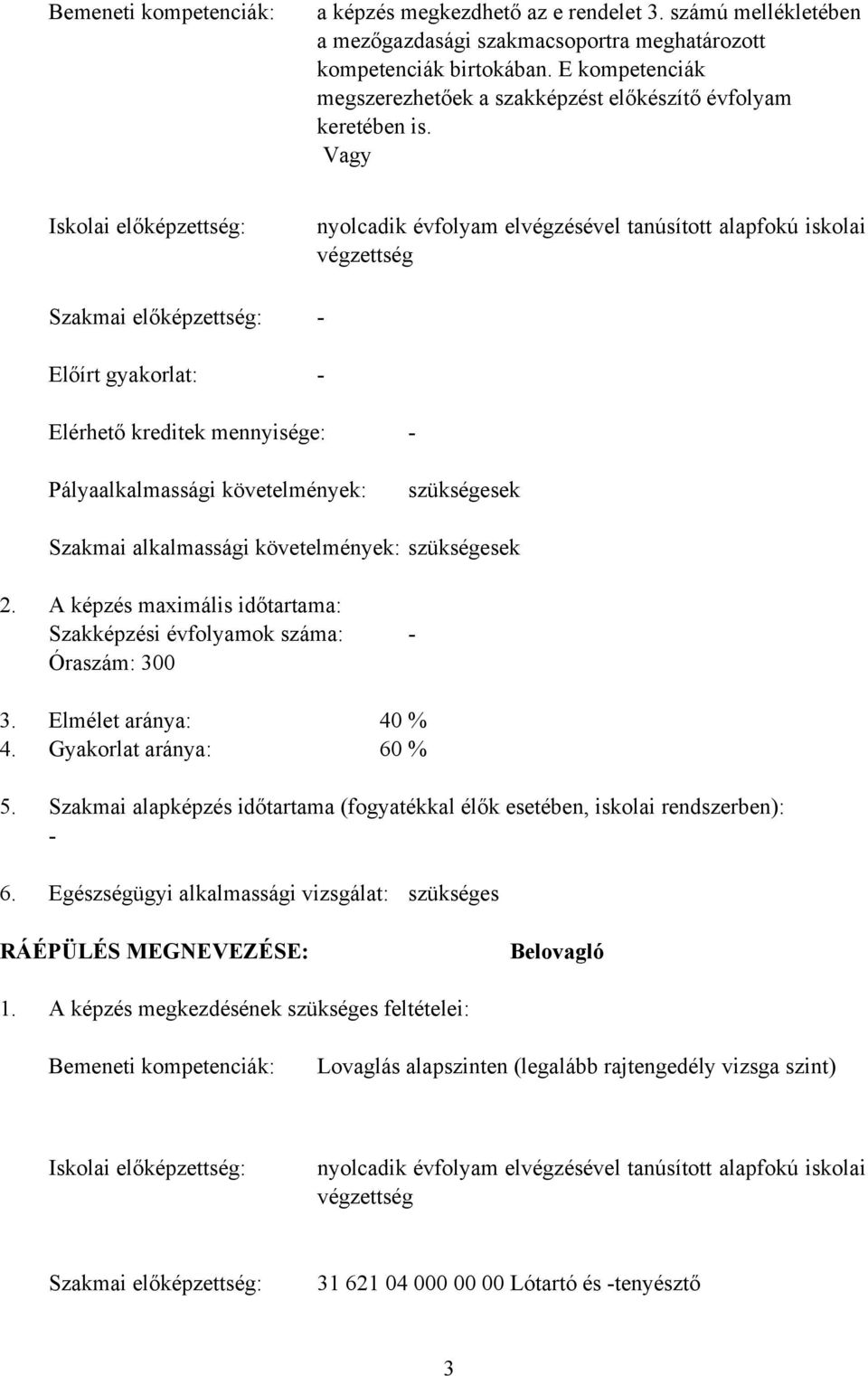 Bemeneti kompetenciák: a képzés megkezdhető az e rendelet 3. számú mellékletében a mezőgazdasági szakmacsoportra meghatározott kompetenciák birtokában. E kompetenciák megszerezhetőek a szakképzést előkészítő évfolyam keretében is.
Vagy

Iskolai előképzettség: nyolcadik évfolyam elvégzésével tanúsított alapfokú iskolai végzettség

Szakmai előképzettség: -

Előírt gyakorlat: -

Elérhető kreditek mennyisége: -

Pályaalkalmassági követelmények: szükségesek

Szakmai alkalmassági követelmények: szükségesek

2. A képzés maximális időtartama:
Szakképzési évfolyamok száma: -
Óraszám: 300

3. Elmélet aránya: 40 %
4. Gyakorlat aránya: 60 %

5. Szakmai alapképzés időtartama (fogyatékkal élők esetében, iskolai rendszerben):
-

6. Egészségügyi alkalmassági vizsgálat: szükséges

RÁÉPÜLÉS MEGNEVEZÉSE: Belovagló

1. A képzés megkezdésének szükséges feltételei:

Bemeneti kompetenciák: Lovaglás alapszinten (legalább rajtengedély vizsga szint)

Iskolai előképzettség: nyolcadik évfolyam elvégzésével tanúsított alapfokú iskolai végzettség

Szakmai előképzettség: 31 621 04 000 00 00 Lótartó és -tenyésztő

3